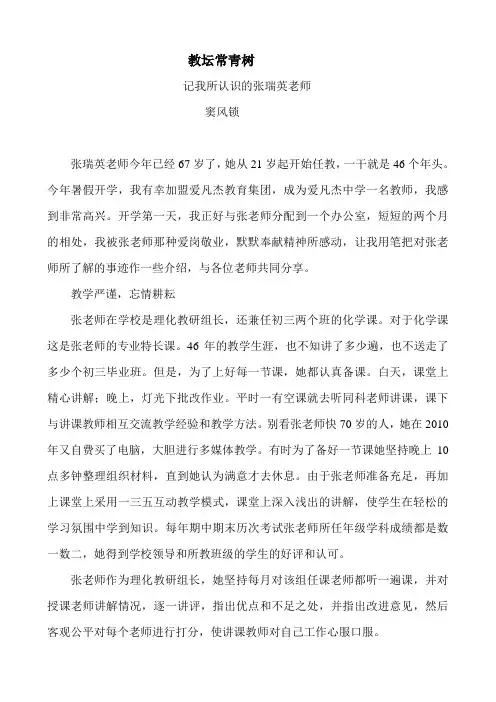 教坛常青树

记我所认识的张瑞英老师

窦风锁

张瑞英老师今年已经 67 岁了，她从 21 岁起开始任教，一干就是 46 个年头。今年暑假开学，我有幸加盟爱凡杰教育集团，成为爱凡杰中学一名教师，我感到非常高兴。开学第一天，我正好与张老师分配到一个办公室，短短的两个月的相处，我被张老师那种爱岗敬业，默默奉献精神所感动，让我用笔把对张老师所了解的事迹作一些介绍，与各位老师共同分享。

教学严谨，忘情耕耘

张老师在学校是理化教研组长，还兼任初三两个班的化学课。对于化学课这是张老师的专业特长课。46 年的教学生涯，也不知讲了多少遍，也不送走了多少个初三毕业班。但是，为了上好每一节课，她都认真备课。白天，课堂上精心讲解；晚上，灯光下批改作业。平时一有空课就去听同科老师讲课，课下与讲课教师相互交流教学经验和教学方法。别看张老师快 70 岁的人，她在 2010 年又自费买了电脑，大胆进行多媒体教学。有时为了备好一节课她坚持晚上 10 点多钟整理组织材料，直到她认为满意才去休息。由于张老师准备充足，再加上课堂上采用一三五互动教学模式，课堂上深入浅出的讲解，使学生在轻松的学习氛围中学到知识。每年期中期末历次考试张老师所任年级学科成绩都是数一数二，她得到学校领导和所教班级的学生的好评和认可。

张老师作为理化教研组长，她坚持每月对该组任课老师都听一遍课，并对授课老师讲解情况，逐一讲评，指出优点和不足之处，并指出改进意见，然后客观公平对每个老师进行打分，使讲课教师对自己工作心服口服。